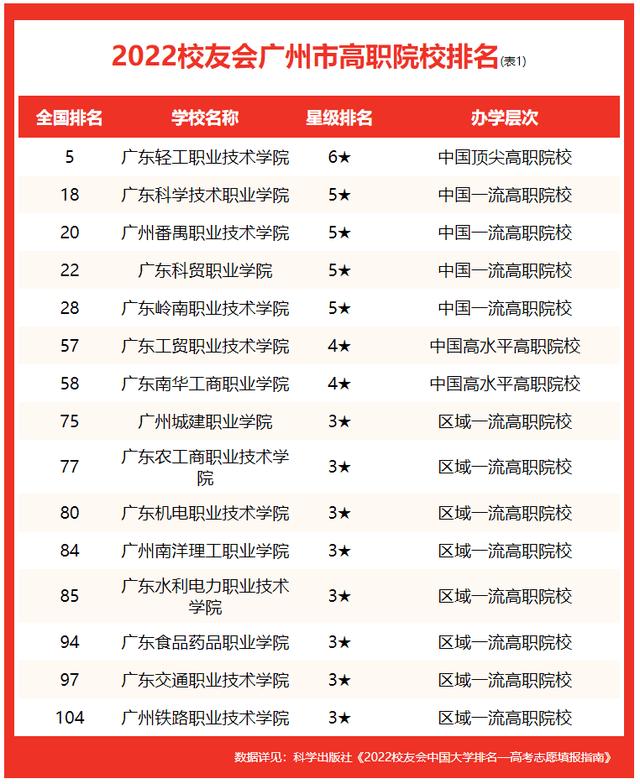 2022校友会广州市高职院校排名(表1)

| 全国排名 | 学校名称 | 星级排名 | 办学层次 |
|---|---|---|---|
| 5 | 广东轻工职业技术学院 | 6★ | 中国顶尖高职院校 |
| 18 | 广东科学技术职业学院 | 5★ | 中国一流高职院校 |
| 20 | 广州番禺职业技术学院 | 5★ | 中国一流高职院校 |
| 22 | 广东科贸职业学院 | 5★ | 中国一流高职院校 |
| 28 | 广东岭南职业技术学院 | 5★ | 中国一流高职院校 |
| 57 | 广东工贸职业技术学院 | 4★ | 中国高水平高职院校 |
| 58 | 广东南华工商职业学院 | 4★ | 中国高水平高职院校 |
| 75 | 广州城建职业学院 | 3★ | 区域一流高职院校 |
| 77 | 广东农工商职业技术学院 | 3★ | 区域一流高职院校 |
| 80 | 广东机电职业技术学院 | 3★ | 区域一流高职院校 |
| 84 | 广州南洋理工职业学院 | 3★ | 区域一流高职院校 |
| 85 | 广东水利电力职业技术学院 | 3★ | 区域一流高职院校 |
| 94 | 广东食品药品职业学院 | 3★ | 区域一流高职院校 |
| 97 | 广东交通职业技术学院 | 3★ | 区域一流高职院校 |
| 104 | 广州铁路职业技术学院 | 3★ | 区域一流高职院校 |

数据详见：科学出版社《2022校友会中国大学排名—高考志愿填报指南》